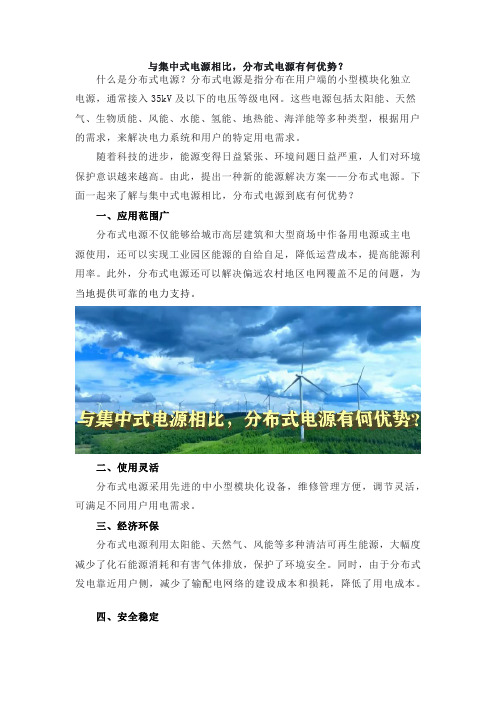 与集中式电源相比，分布式电源有何优势？

什么是分布式电源？分布式电源是指分布在用户端的小型模块化独立电源，通常接入 35kV 及以下的电压等级电网。这些电源包括太阳能、天然气、生物质能、风能、水能、氢能、地热能、海洋能等多种类型，根据用户的需求，来解决电力系统和用户的特定用电需求。

随着科技的进步，能源变得日益紧张、环境问题日益严重，人们对环境保护意识越来越高。由此，提出一种新的能源解决方案——分布式电源。下面一起来了解与集中式电源相比，分布式电源到底有何优势？

一、应用范围广

分布式电源不仅能够给城市高层建筑和大型商场中作备用电源或主电源使用，还可以实现工业园区能源的自给自足，降低运营成本，提高能源利用率。此外，分布式电源还可以解决偏远农村地区电网覆盖不足的问题，为当地提供可靠的电力支持。

与集中式电源相比，分布式电源有何优势？

二、使用灵活

分布式电源采用先进的中小型模块化设备，维修管理方便，调节灵活，可满足不同用户用电需求。

三、经济环保

分布式电源利用太阳能、天然气、风能等多种清洁可再生能源，大幅度减少了化石能源消耗和有害气体排放，保护了环境安全。同时，由于分布式发电靠近用户侧，减少了输配电网络的建设成本和损耗，降低了用电成本。

四、安全稳定